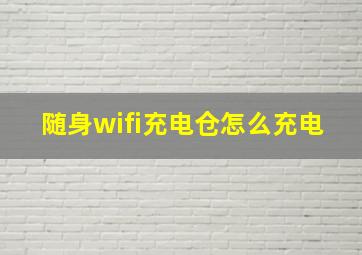 随身wifi充电仓怎么充电